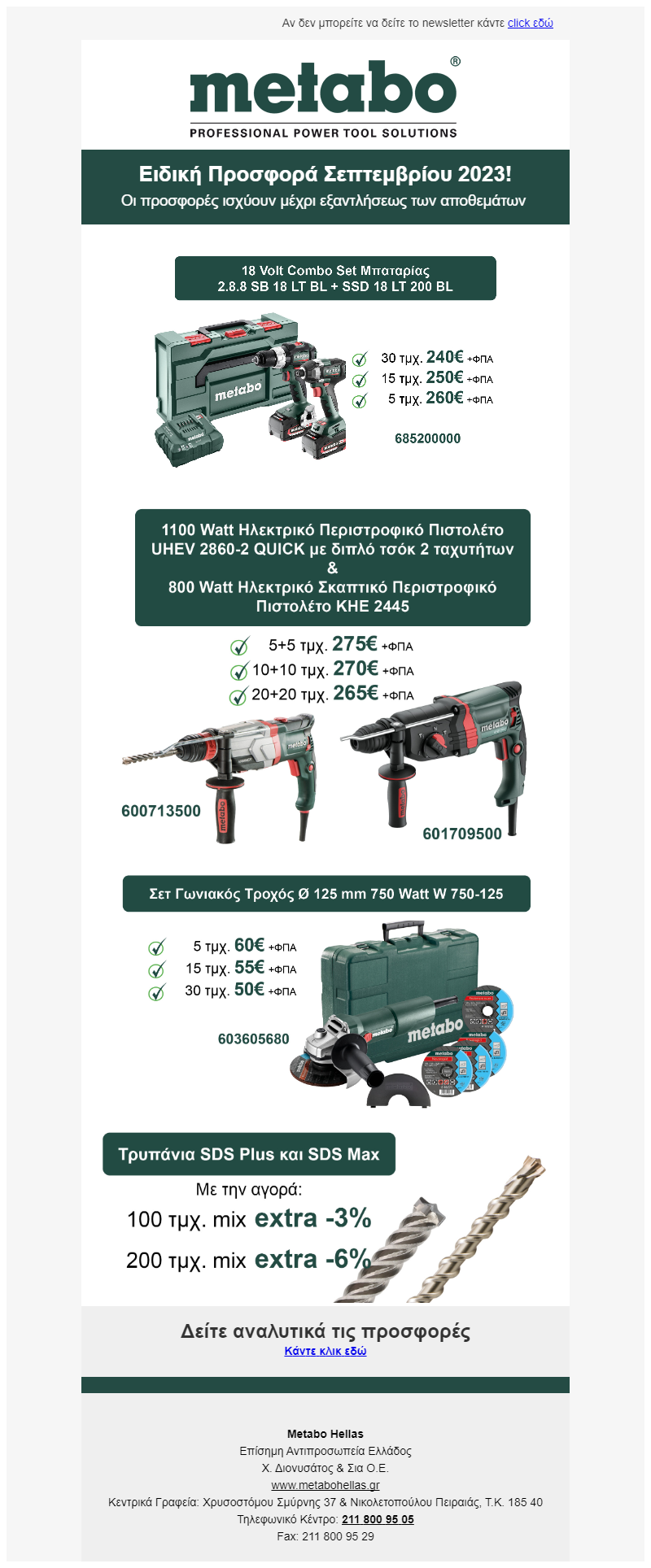 Αν δεν μπορείτε να δείτε το newsletter κάντε click εδώ

metabo®
PROFESSIONAL POWER TOOL SOLUTIONS

Ειδική Προσφορά Σεπτεμβρίου 2023!
Οι προσφορές ισχύουν μέχρι εξαντλήσεως των αποθεμάτων

18 Volt Combo Set Μπαταρίας
2.8.8 SB 18 LT BL + SSD 18 LT 200 BL

30 τμχ. 240€ +ΦΠΑ
15 τμχ. 250€ +ΦΠΑ
5 τμχ. 260€ +ΦΠΑ

685200000

1100 Watt Ηλεκτρικό Περιστροφικό Πιστολέτο UHEV 2860-2 QUICK με διπλό τσόκ 2 ταχυτήτων
&
800 Watt Ηλεκτρικό Σκαπτικό Περιστροφικό Πιστολέτο KHE 2445

5+5 τμχ. 275€ +ΦΠΑ
10+10 τμχ. 270€ +ΦΠΑ
20+20 τμχ. 265€ +ΦΠΑ

600713500
601709500

Σετ Γωνιακός Τροχός Ø 125 mm 750 Watt W 750-125

5 τμχ. 60€ +ΦΠΑ
15 τμχ. 55€ +ΦΠΑ
30 τμχ. 50€ +ΦΠΑ

603605680

Τρυπάνια SDS Plus και SDS Max
Με την αγορά:
100 τμχ. mix extra -3%
200 τμχ. mix extra -6%

Δείτε αναλυτικά τις προσφορές
Κάντε κλικ εδώ

Metabo Hellas
Επίσημη Αντιπροσωπεία Ελλάδος
Χ. Διονυσάτος & Σια Ο.Ε.
www.metabohellas.gr
Κεντρικά Γραφεία: Χρυσοστόμου Σμύρνης 37 & Νικολετοπούλου Πειραιάς, Τ.Κ. 185 40
Τηλεφωνικό Κέντρο: 211 800 95 05
Fax: 211 800 95 29